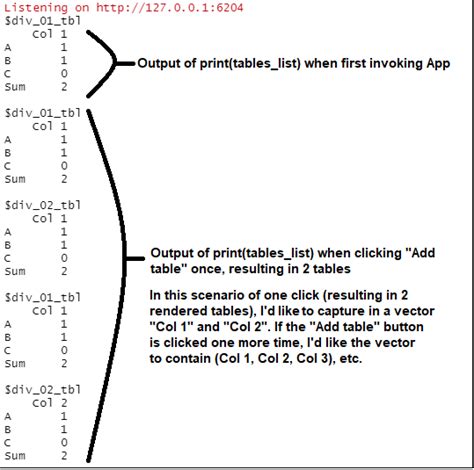 Listening on http://127.0.0.1:6204
$div_01_tbl
    Col 1
A       1
B       1
C       0
Sum     2

Output of print(tables_list) when first invoking App

$div_01_tbl
    Col 1
A       1
B       1
C       0
Sum     2

$div_02_tbl
    Col 1
A       1
B       1
C       0
Sum     2

$div_01_tbl
    Col 1
A       1
B       1
C       0
Sum     2

$div_02_tbl
    Col 2
A       1
B       1
C       0
Sum     2

Output of print(tables_list) when clicking "Add table" once, resulting in 2 tables

In this scenario of one click (resulting in 2 rendered tables), I'd like to capture in a vector "Col 1" and "Col 2". If the "Add table" button is clicked one more time, I'd like the vector to contain (Col 1, Col 2, Col 3), etc.